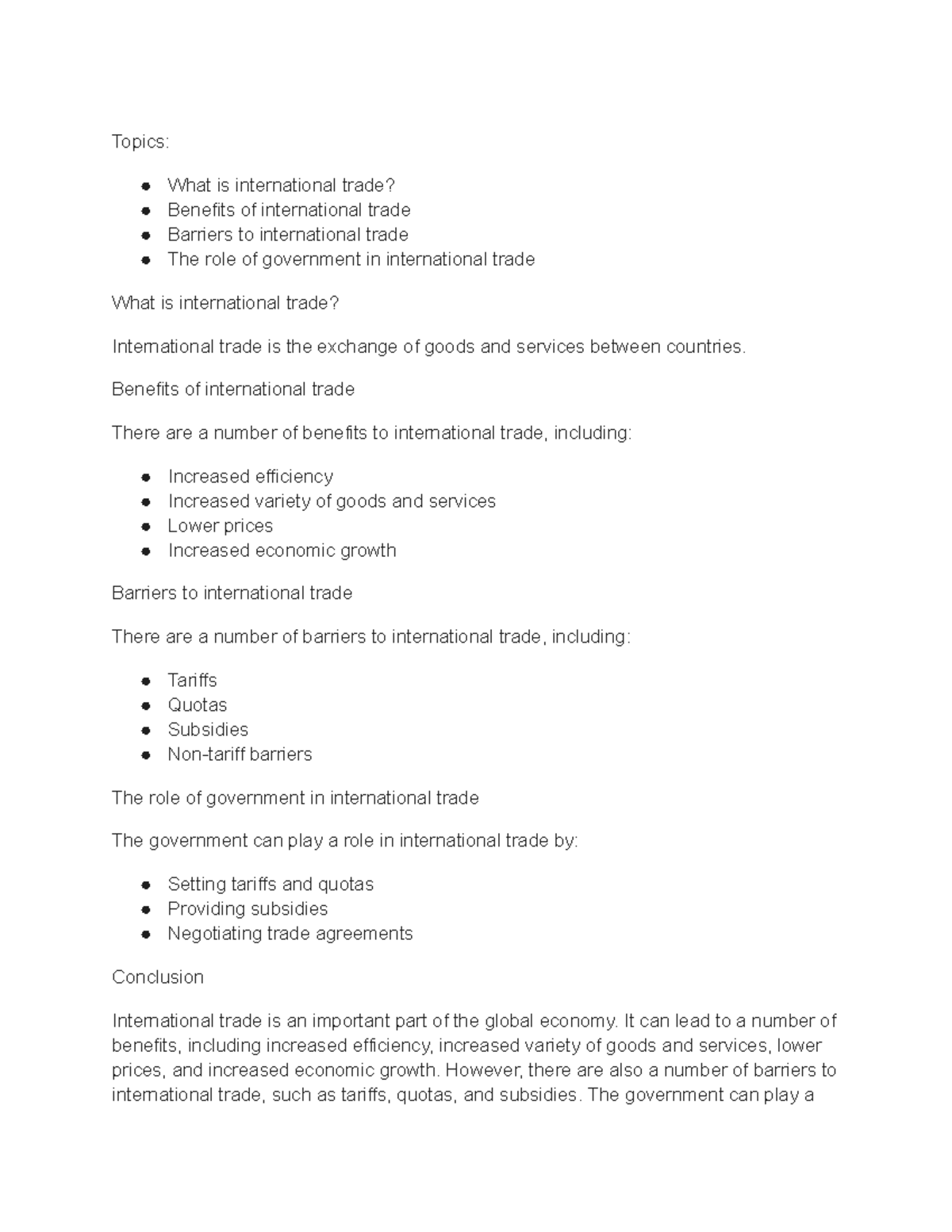 Topics:

- What is international trade?
- Benefits of international trade
- Barriers to international trade
- The role of government in international trade

What is international trade?

International trade is the exchange of goods and services between countries.

Benefits of international trade

There are a number of benefits to international trade, including:

- Increased efficiency
- Increased variety of goods and services
- Lower prices
- Increased economic growth

Barriers to international trade

There are a number of barriers to international trade, including:

- Tariffs
- Quotas
- Subsidies
- Non-tariff barriers

The role of government in international trade

The government can play a role in international trade by:

- Setting tariffs and quotas
- Providing subsidies
- Negotiating trade agreements

Conclusion

International trade is an important part of the global economy. It can lead to a number of benefits, including increased efficiency, increased variety of goods and services, lower prices, and increased economic growth. However, there are also a number of barriers to international trade, such as tariffs, quotas, and subsidies. The government can play a